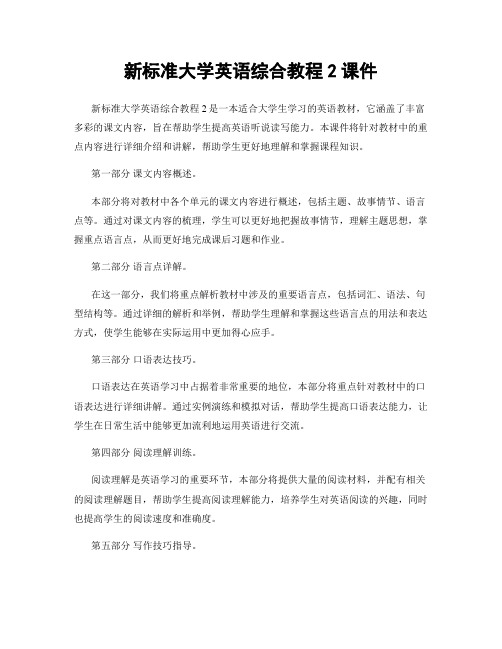 新标准大学英语综合教程 2 课件

新标准大学英语综合教程 2 是一本适合大学生学习的英语教材，它涵盖了丰富多彩的课文内容，旨在帮助学生提高英语听说读写能力。本课件将针对教材中的重点内容进行详细介绍和讲解，帮助学生更好地理解和掌握课程知识。

第一部分 课文内容概述。

本部分将对教材中各个单元的课文内容进行概述，包括主题、故事情节、语言点等。通过对课文内容的梳理，学生可以更好地把握故事情节，理解主题思想，掌握重点语言点，从而更好地完成课后习题和作业。

第二部分 语言点详解。

在这一部分，我们将重点解析教材中涉及的重要语言点，包括词汇、语法、句型结构等。通过详细的解析和举例，帮助学生理解和掌握这些语言点的用法和表达方式，使学生能够在实际运用中更加得心应手。

第三部分 口语表达技巧。

口语表达在英语学习中占据着非常重要的地位，本部分将重点针对教材中的口语表达进行详细讲解。通过实例演练和模拟对话，帮助学生提高口语表达能力，让学生在日常生活中能够更加流利地运用英语进行交流。

第四部分 阅读理解训练。

阅读理解是英语学习的重要环节，本部分将提供大量的阅读材料，并配有相关的阅读理解题目，帮助学生提高阅读理解能力，培养学生对英语阅读的兴趣，同时也提高学生的阅读速度和准确度。

第五部分 写作技巧指导。